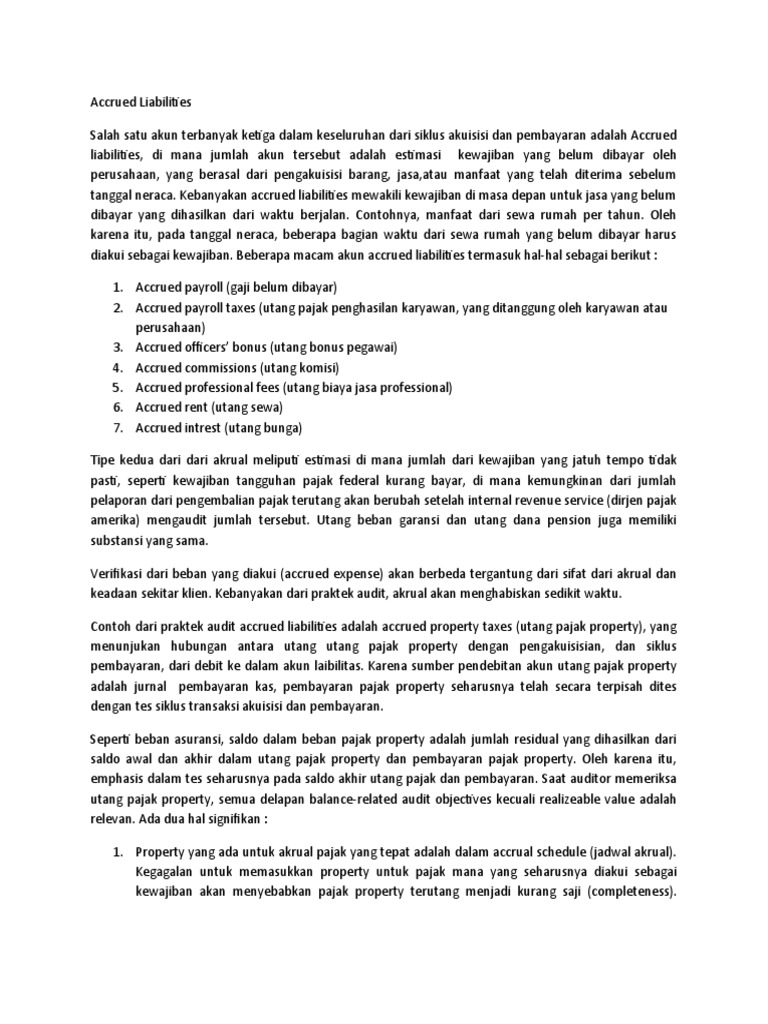 Accrued Liabilities

Salah satu akun terbanyak ketiga dalam keseluruhan dari siklus akuisisi dan pembayaran adalah Accrued liabilities, di mana jumlah akun tersebut adalah estimasi kewajiban yang belum dibayar oleh perusahaan, yang berasal dari pengakuisisi barang, jasa,atau manfaat yang telah diterima sebelum tanggal neraca. Kebanyakan accrued liabilities mewakili kewajiban di masa depan untuk jasa yang belum dibayar yang dihasilkan dari waktu berjalan. Contohnya, manfaat dari sewa rumah per tahun. Oleh karena itu, pada tanggal neraca, beberapa bagian waktu dari sewa rumah yang belum dibayar harus diakui sebagai kewajiban. Beberapa macam akun accrued liabilities termasuk hal-hal sebagai berikut :

1. Accrued payroll (gaji belum dibayar)
2. Accrued payroll taxes (utang pajak penghasilan karyawan, yang ditanggung oleh karyawan atau perusahaan)
3. Accrued officers' bonus (utang bonus pegawai)
4. Accrued commissions (utang komisi)
5. Accrued professional fees (utang biaya jasa professional)
6. Accrued rent (utang sewa)
7. Accrued intrest (utang bunga)

Tipe kedua dari dari akrual meliputi estimasi di mana jumlah dari kewajiban yang jatuh tempo tidak pasti, seperti kewajiban tangguhan pajak federal kurang bayar, di mana kemungkinan dari jumlah pelaporan dari pengembalian pajak terutang akan berubah setelah internal revenue service (dirjen pajak amerika) mengaudit jumlah tersebut. Utang beban garansi dan utang dana pension juga memiliki substansi yang sama.

Verifikasi dari beban yang diakui (accrued expense) akan berbeda tergantung dari sifat dari akrual dan keadaan sekitar klien. Kebanyakan dari praktek audit, akrual akan menghabiskan sedikit waktu.

Contoh dari praktek audit accrued liabilities adalah accrued property taxes (utang pajak property), yang menunjukan hubungan antara utang utang pajak property dengan pengakuisisian, dan siklus pembayaran, dari debit ke dalam akun laibilitas. Karena sumber pendebitan akun utang pajak property adalah jurnal pembayaran kas, pembayaran pajak property seharusnya telah secara terpisah dites dengan tes siklus transaksi akuisisi dan pembayaran.

Seperti beban asuransi, saldo dalam beban pajak property adalah jumlah residual yang dihasilkan dari saldo awal dan akhir dalam utang pajak property dan pembayaran pajak property. Oleh karena itu, emphasis dalam tes seharusnya pada saldo akhir utang pajak dan pembayaran. Saat auditor memeriksa utang pajak property, semua delapan balance-related audit objectives kecuali realizeable value adalah relevan. Ada dua hal signifikan :

1. Property yang ada untuk akrual pajak yang tepat adalah dalam accrual schedule (jadwal akrual). Kegagalan untuk memasukkan property untuk pajak mana yang seharusnya diakui sebagai kewajiban akan menyebabkan pajak property terutang menjadi kurang saji (completeness).